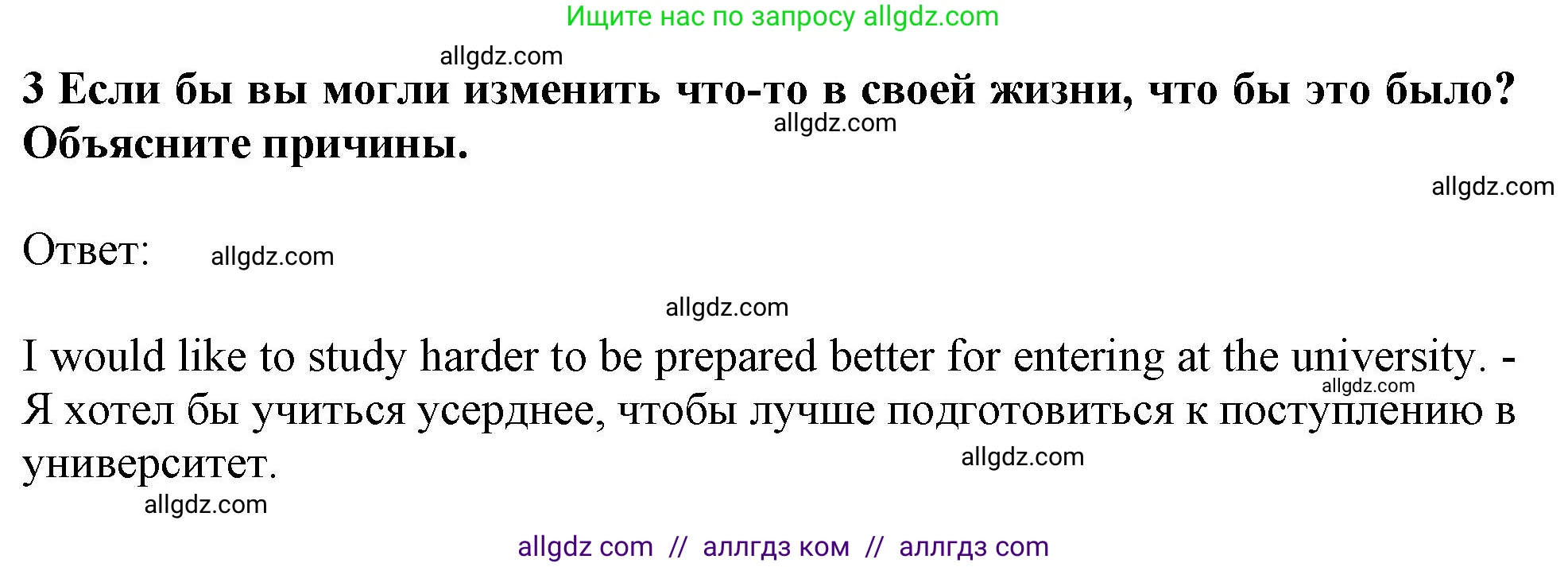 Ищите нас по запросу allgdz.com

allgdz.com

3 Если бы вы могли изменить что-то в своей жизни, что бы это было? Объясните причины.

allgdz.com

allgdz.com

Ответ: allgdz.com

allgdz.com

I would like to study harder to be prepared better for entering at the university. - Я хотел бы учиться усерднее, чтобы лучше подготовиться к поступлению в университет.

allgdz.com

allgdz.com

allgdz.com

allgdz com // аллгдз ком // аллгдз com